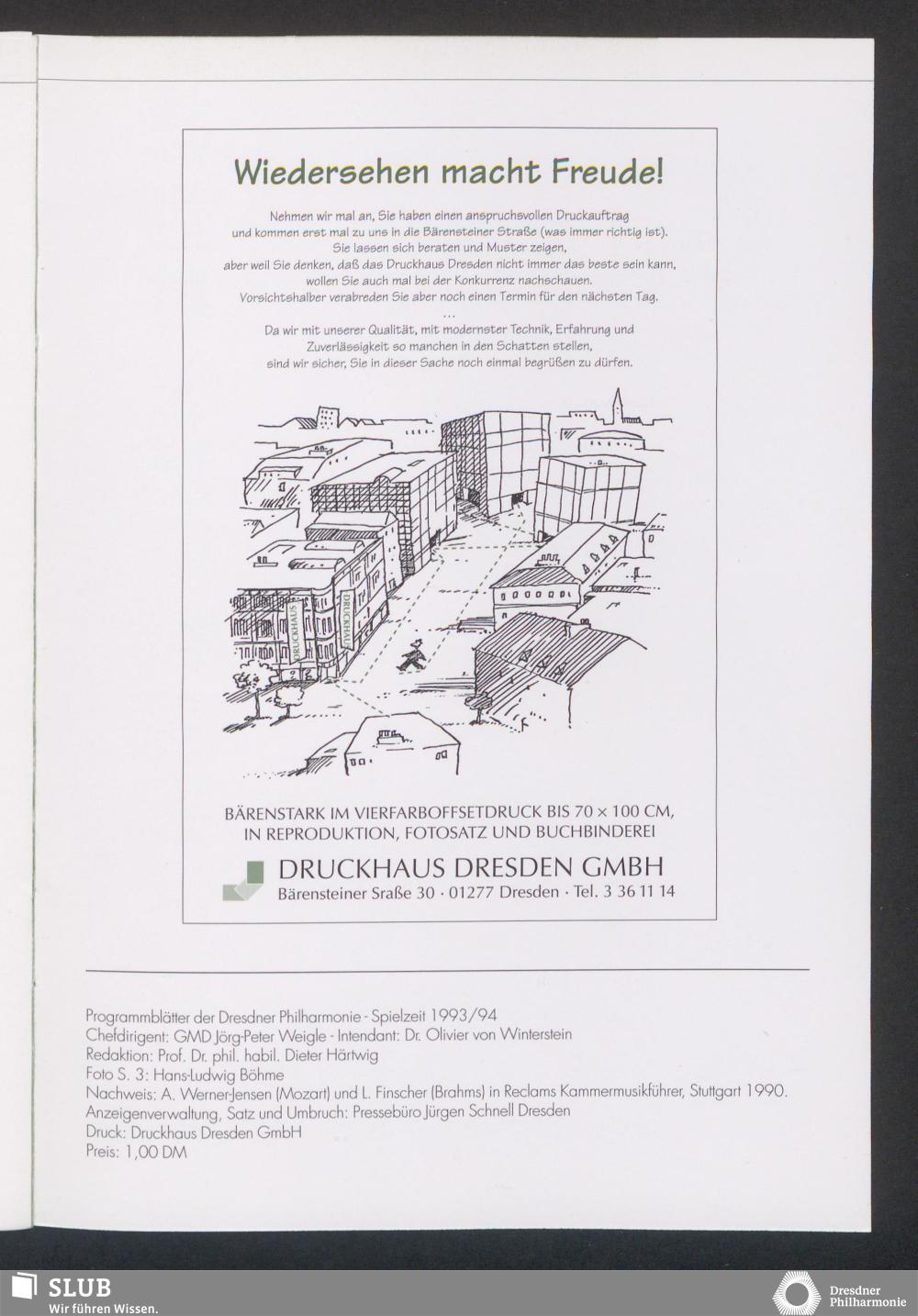 Wiedersehen macht Freude!

Nehmen wir mal an, Sie haben einen anspruchsvollen Druckauftrag und kommen erst mal zu uns in die Bärensteiner Straße (was immer richtig ist). Sie lassen sich beraten und Muster zeigen, aber weil Sie denken, daß das Druckhaus Dresden nicht immer das beste sein kann, wollen Sie auch mal bei der Konkurrenz nachschauen. Vorsichtshalber verabreden Sie aber noch einen Termin für den nächsten Tag.
...
Da wir mit unserer Qualität, mit modernster Technik, Erfahrung und Zuverlässigkeit so manchen in den Schatten stellen, sind wir sicher, Sie in dieser Sache noch einmal begrüßen zu dürfen.

DRUCKHAUS

DRUCKHAUS

BÄRENSTARK IM VIERFARBOFFSETDRUCK BIS 70 × 100 CM, IN REPRODUKTION, FOTOSATZ UND BUCHBINDEREI

DRUCKHAUS DRESDEN GMBH
Bärensteiner Sraße 30 · 01277 Dresden · Tel. 3 36 11 14

Programmblätter der Dresdner Philharmonie - Spielzeit 1993/94
Chefdirigent: GMD Jörg-Peter Weigle - Intendant: Dr. Olivier von Winterstein
Redaktion: Prof. Dr. phil. habil. Dieter Härtwig
Foto S. 3: Hans-Ludwig Böhme
Nachweis: A. Werner-Jensen (Mozart) und L. Finscher (Brahms) in Reclams Kammermusikführer, Stuttgart 1990.
Anzeigenverwaltung, Satz und Umbruch: Pressebüro Jürgen Schnell Dresden
Druck: Druckhaus Dresden GmbH
Preis: 1,00 DM

SLUB
Wir führen Wissen.

Dresdner Philharmonie